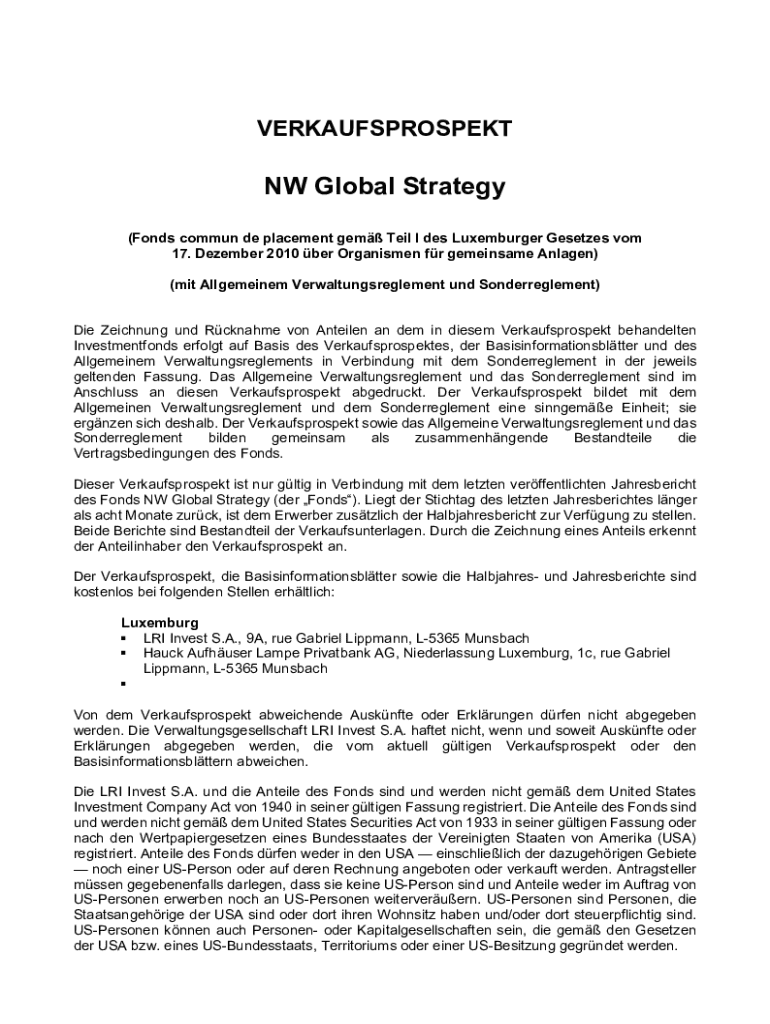 VERKAUFSPROSPEKT

NW Global Strategy

(Fonds commun de placement gemäß Teil I des Luxemburger Gesetzes vom 17. Dezember 2010 über Organismen für gemeinsame Anlagen)

(mit Allgemeinem Verwaltungsreglement und Sonderreglement)

Die Zeichnung und Rücknahme von Anteilen an dem in diesem Verkaufsprospekt behandelten Investmentfonds erfolgt auf Basis des Verkaufsprospektes, der Basisinformationsblätter und des Allgemeinem Verwaltungsreglements in Verbindung mit dem Sonderreglement in der jeweils geltenden Fassung. Das Allgemeine Verwaltungsreglement und das Sonderreglement sind im Anschluss an diesen Verkaufsprospekt abgedruckt. Der Verkaufsprospekt bildet mit dem Allgemeinen Verwaltungsreglement und dem Sonderreglement eine sinngemäße Einheit; sie ergänzen sich deshalb. Der Verkaufsprospekt sowie das Allgemeine Verwaltungsreglement und das Sonderreglement bilden gemeinsam als zusammenhängende Bestandteile die Vertragsbedingungen des Fonds.

Dieser Verkaufsprospekt ist nur gültig in Verbindung mit dem letzten veröffentlichten Jahresbericht des Fonds NW Global Strategy (der „Fonds“). Liegt der Stichtag des letzten Jahresberichtes länger als acht Monate zurück, ist dem Erwerber zusätzlich der Halbjahresbericht zur Verfügung zu stellen. Beide Berichte sind Bestandteil der Verkaufsunterlagen. Durch die Zeichnung eines Anteils erkennt der Anteilinhaber den Verkaufsprospekt an.

Der Verkaufsprospekt, die Basisinformationsblätter sowie die Halbjahres- und Jahresberichte sind kostenlos bei folgenden Stellen erhältlich:

Luxemburg
▪ LRI Invest S.A., 9A, rue Gabriel Lippmann, L-5365 Munsbach
▪ Hauck Aufhäuser Lampe Privatbank AG, Niederlassung Luxemburg, 1c, rue Gabriel Lippmann, L-5365 Munsbach
▪

Von dem Verkaufsprospekt abweichende Auskünfte oder Erklärungen dürfen nicht abgegeben werden. Die Verwaltungsgesellschaft LRI Invest S.A. haftet nicht, wenn und soweit Auskünfte oder Erklärungen abgegeben werden, die vom aktuell gültigen Verkaufsprospekt oder den Basisinformationsblättern abweichen.

Die LRI Invest S.A. und die Anteile des Fonds sind und werden nicht gemäß dem United States Investment Company Act von 1940 in seiner gültigen Fassung registriert. Die Anteile des Fonds sind und werden nicht gemäß dem United States Securities Act von 1933 in seiner gültigen Fassung oder nach den Wertpapiergesetzen eines Bundesstaates der Vereinigten Staaten von Amerika (USA) registriert. Anteile des Fonds dürfen weder in den USA — einschließlich der dazugehörigen Gebiete — noch einer US-Person oder auf deren Rechnung angeboten oder verkauft werden. Antragsteller müssen gegebenenfalls darlegen, dass sie keine US-Person sind und Anteile weder im Auftrag von US-Personen erwerben noch an US-Personen weiterveräußern. US-Personen sind Personen, die Staatsangehörige der USA sind oder dort ihren Wohnsitz haben und/oder dort steuerpflichtig sind. US-Personen können auch Personen- oder Kapitalgesellschaften sein, die gemäß den Gesetzen der USA bzw. eines US-Bundesstaats, Territoriums oder einer US-Besitzung gegründet werden.